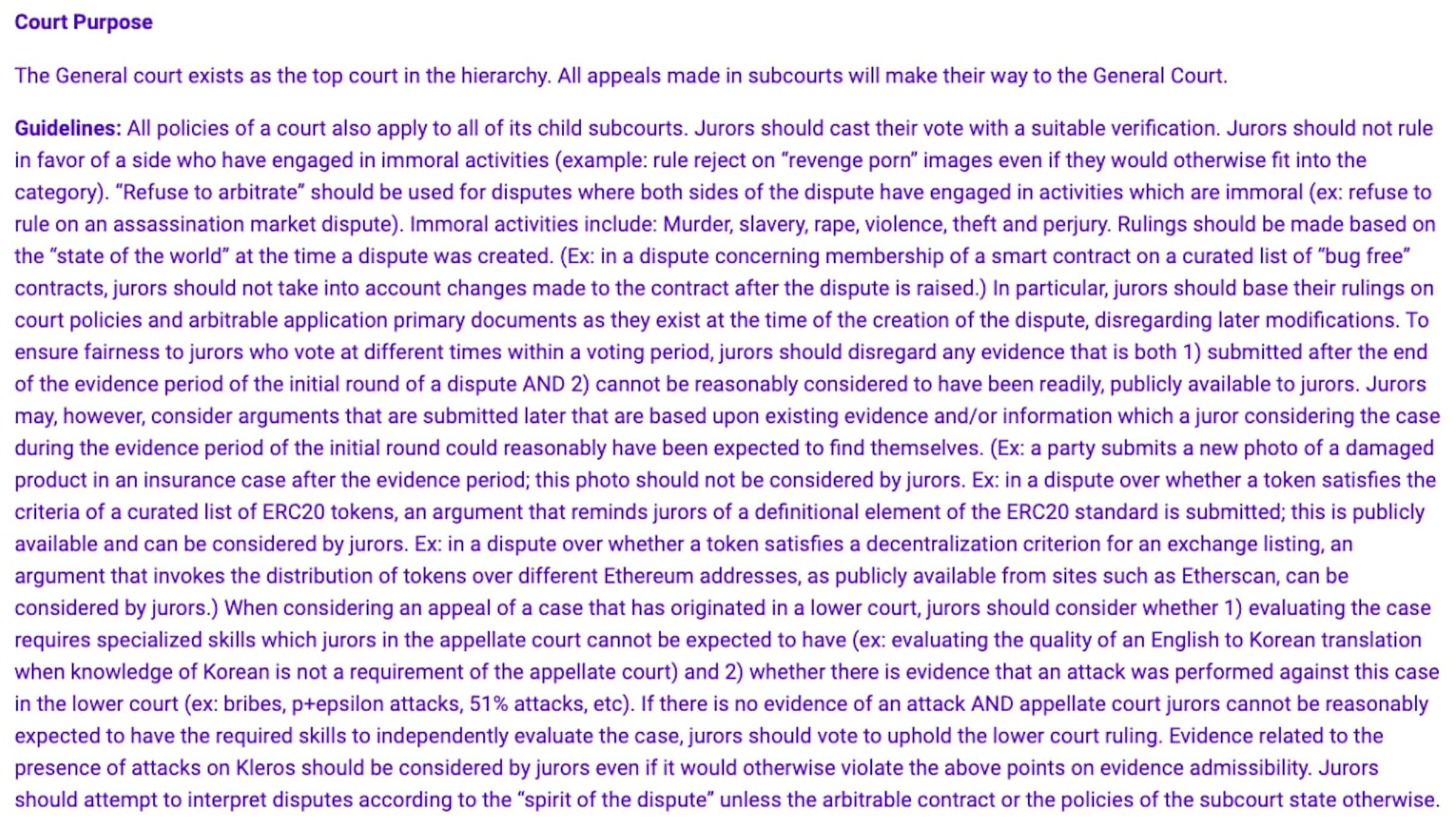 Court Purpose

The General court exists as the top court in the hierarchy. All appeals made in subcourts will make their way to the General Court.

Guidelines: All policies of a court also apply to all of its child subcourts. Jurors should cast their vote with a suitable verification. Jurors should not rule in favor of a side who have engaged in immoral activities (example: rule reject on “revenge porn” images even if they would otherwise fit into the category). “Refuse to arbitrate” should be used for disputes where both sides of the dispute have engaged in activities which are immoral (ex: refuse to rule on an assassination market dispute). Immoral activities include: Murder, slavery, rape, violence, theft and perjury. Rulings should be made based on the “state of the world” at the time a dispute was created. (Ex: in a dispute concerning membership of a smart contract on a curated list of “bug free” contracts, jurors should not take into account changes made to the contract after the dispute is raised.) In particular, jurors should base their rulings on court policies and arbitrable application primary documents as they exist at the time of the creation of the dispute, disregarding later modifications. To ensure fairness to jurors who vote at different times within a voting period, jurors should disregard any evidence that is both 1) submitted after the end of the evidence period of the initial round of a dispute AND 2) cannot be reasonably considered to have been readily, publicly available to jurors. Jurors may, however, consider arguments that are submitted later that are based upon existing evidence and/or information which a juror considering the case during the evidence period of the initial round could reasonably have been expected to find themselves. (Ex: a party submits a new photo of a damaged product in an insurance case after the evidence period; this photo should not be considered by jurors. Ex: in a dispute over whether a token satisfies the criteria of a curated list of ERC20 tokens, an argument that reminds jurors of a definitional element of the ERC20 standard is submitted; this is publicly available and can be considered by jurors. Ex: in a dispute over whether a token satisfies a decentralization criterion for an exchange listing, an argument that invokes the distribution of tokens over different Ethereum addresses, as publicly available from sites such as Etherscan, can be considered by jurors.) When considering an appeal of a case that has originated in a lower court, jurors should consider whether 1) evaluating the case requires specialized skills which jurors in the appellate court cannot be expected to have (ex: evaluating the quality of an English to Korean translation when knowledge of Korean is not a requirement of the appellate court) and 2) whether there is evidence that an attack was performed against this case in the lower court (ex: bribes, p+epsilon attacks, 51% attacks, etc). If there is no evidence of an attack AND appellate court jurors cannot be reasonably expected to have the required skills to independently evaluate the case, jurors should vote to uphold the lower court ruling. Evidence related to the presence of attacks on Kleros should be considered by jurors even if it would otherwise violate the above points on evidence admissibility. Jurors should attempt to interpret disputes according to the “spirit of the dispute” unless the arbitrable contract or the policies of the subcourt state otherwise.